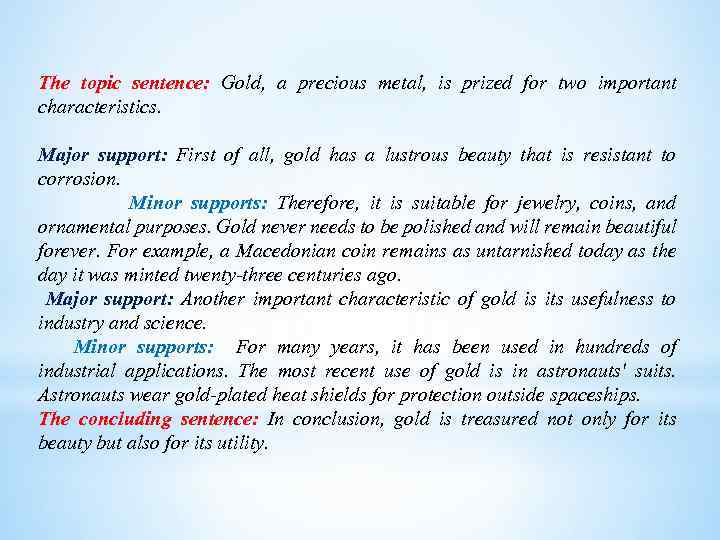 The topic sentence: Gold, a precious metal, is prized for two important characteristics.

Major support: First of all, gold has a lustrous beauty that is resistant to corrosion.

Minor supports: Therefore, it is suitable for jewelry, coins, and ornamental purposes. Gold never needs to be polished and will remain beautiful forever. For example, a Macedonian coin remains as untarnished today as the day it was minted twenty-three centuries ago.

Major support: Another important characteristic of gold is its usefulness to industry and science.

Minor supports: For many years, it has been used in hundreds of industrial applications. The most recent use of gold is in astronauts' suits. Astronauts wear gold-plated heat shields for protection outside spaceships.

The concluding sentence: In conclusion, gold is treasured not only for its beauty but also for its utility.